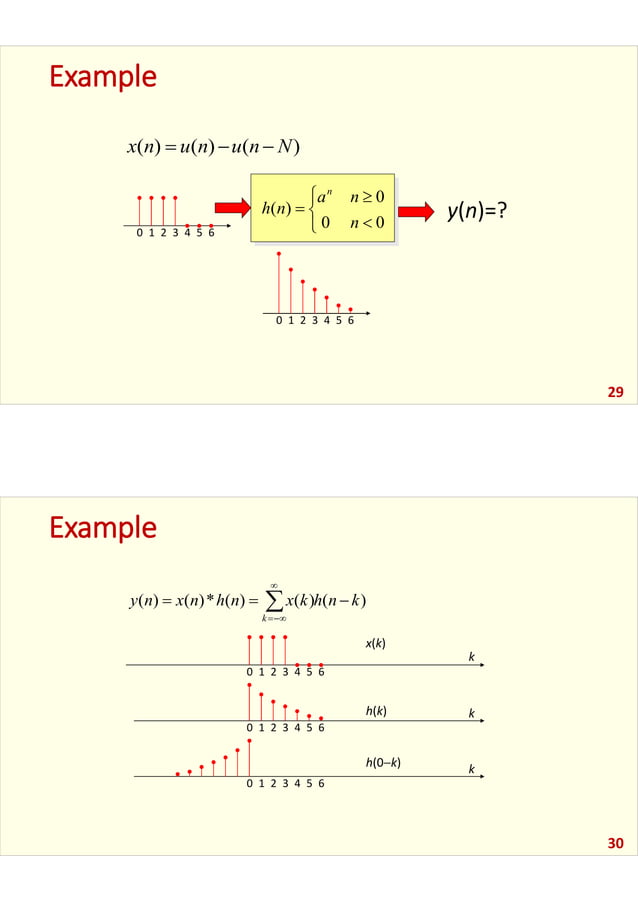 Example

$x(n) = u(n) - u(n-N)$

0 1 2 3 4 5 6

$h(n) = \begin{cases} a^n & n \geq 0 \\ 0 & n < 0 \end{cases}$

$y(n)$=?

0 1 2 3 4 5 6

29

Example

$y(n) = x(n) * h(n) = \sum_{k=-\infty}^{\infty} x(k)h(n-k)$

$x(k)$

$k$

0 1 2 3 4 5 6

$h(k)$

$k$

0 1 2 3 4 5 6

$h(0-k)$

$k$

0 1 2 3 4 5 6

30